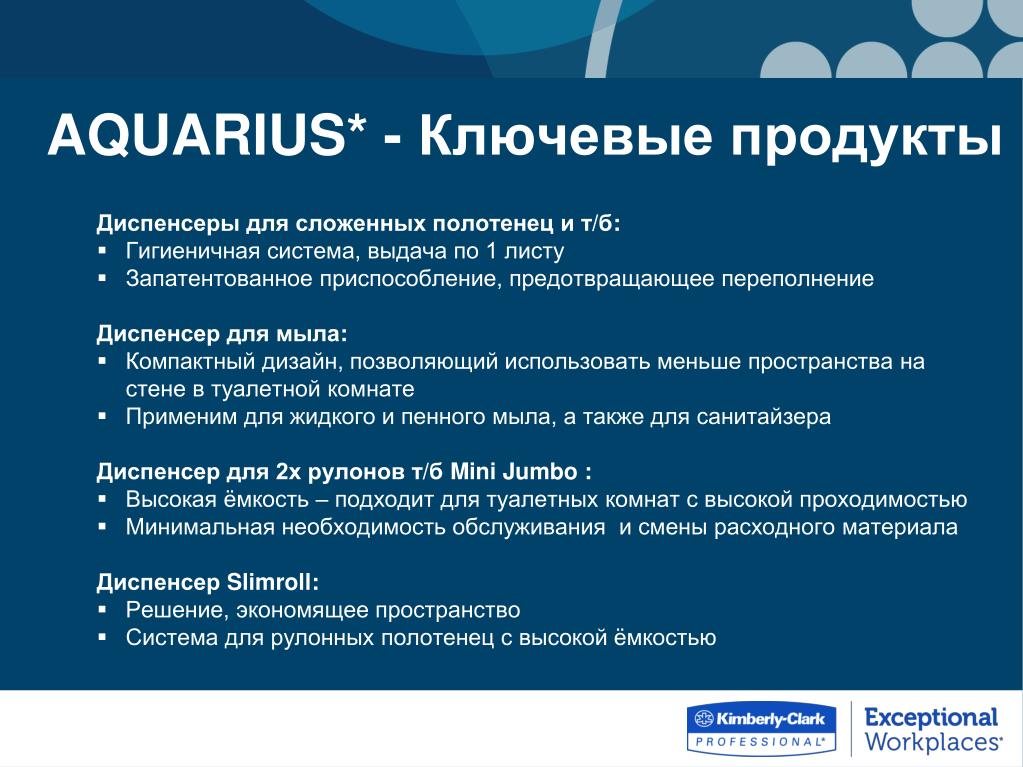 AQUARIUS* - Ключевые продукты

Диспенсеры для сложенных полотенец и т/б:
▪ Гигиеничная система, выдача по 1 листу
▪ Запатентованное приспособление, предотвращающее переполнение

Диспенсер для мыла:
▪ Компактный дизайн, позволяющий использовать меньше пространства на стене в туалетной комнате
▪ Применим для жидкого и пенного мыла, а также для санитайзера

Диспенсер для 2х рулонов т/б Mini Jumbo :
▪ Высокая ёмкость – подходит для туалетных комнат с высокой проходимостью
▪ Минимальная необходимость обслуживания и смены расходного материала

Диспенсер Slimroll:
▪ Решение, экономящее пространство
▪ Система для рулонных полотенец с высокой ёмкостью

Kimberly-Clark PROFESSIONAL* Exceptional Workplaces*